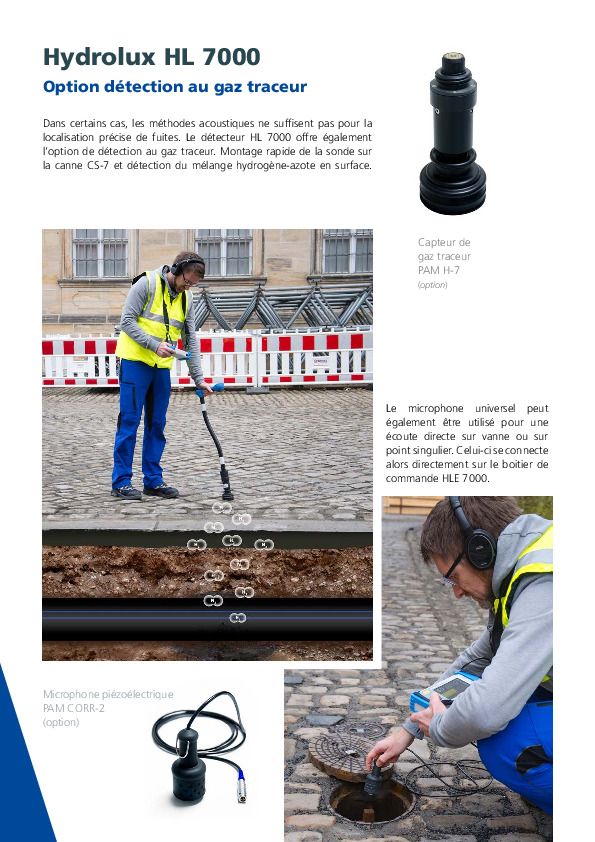 Hydrolux HL 7000

Option détection au gaz traceur

Dans certains cas, les méthodes acoustiques ne suffisent pas pour la localisation précise de fuites. Le détecteur HL 7000 offre également l'option de détection au gaz traceur. Montage rapide de la sonde sur la canne CS-7 et détection du mélange hydrogène-azote en surface.

Capteur de gaz traceur PAM H-7 (option)

Le microphone universel peut également être utilisé pour une écoute directe sur vanne ou sur point singulier. Celui-ci se connecte alors directement sur le boitier de commande HLE 7000.

Microphone piézoélectrique PAM CORR-2 (option)